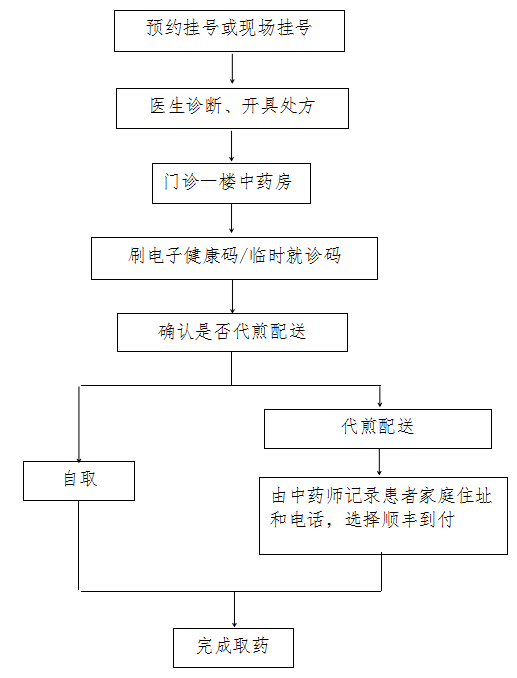 预约挂号或现场挂号

医生诊断、开具处方

门诊一楼中药房

刷电子健康码/临时就诊码

确认是否代煎配送

自取

代煎配送

由中药师记录患者家庭住址和电话，选择顺丰到付

完成取药